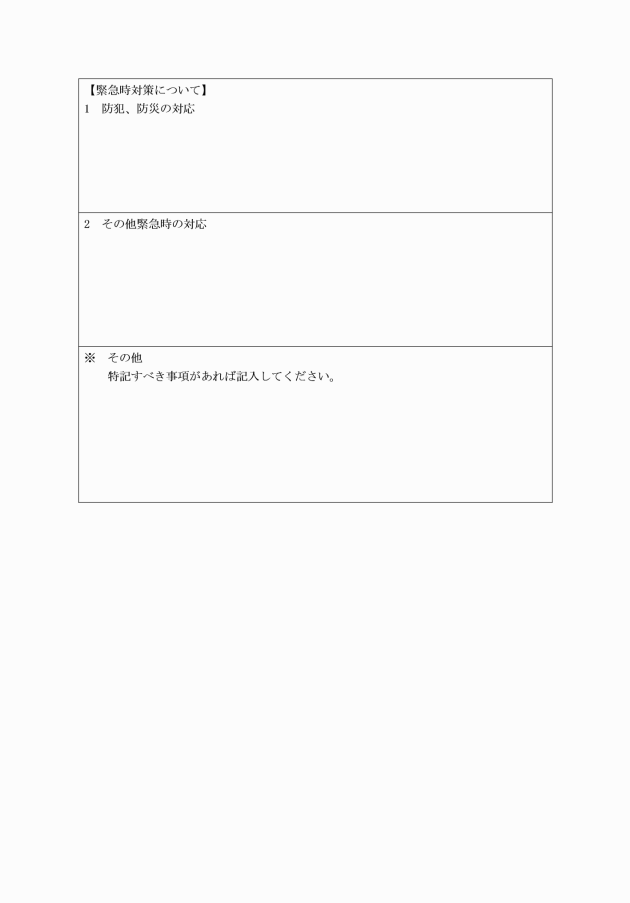 【緊急時対策について】
1　防犯、防災の対応

2　その他緊急時の対応

※　その他
特記すべき事項があれば記入してください。